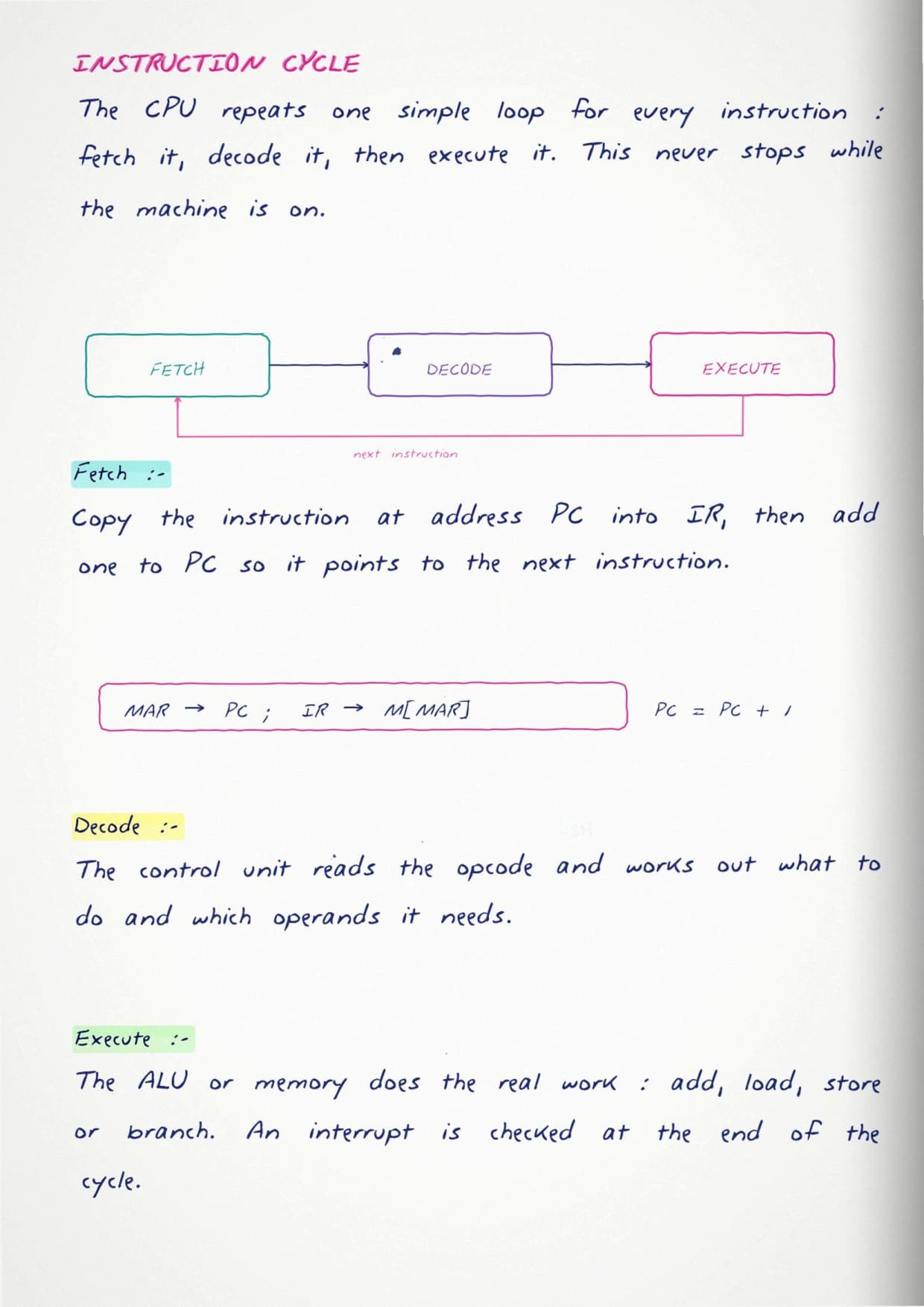 INSTRUCTION CYCLE

The CPU repeats one simple loop for every instruction : fetch it, decode it, then execute it. This never stops while the machine is on.

FETCH

DECODE

EXECUTE

next instruction

Fetch :-

Copy the instruction at address PC into IR, then add one to PC so it points to the next instruction.

MAR → PC ; IR → M[MAR]

PC = PC + 1

Decode :-

The control unit reads the opcode and works out what to do and which operands it needs.

Execute :-

The ALU or memory does the real work : add, load, store or branch. An interrupt is checked at the end of the cycle.